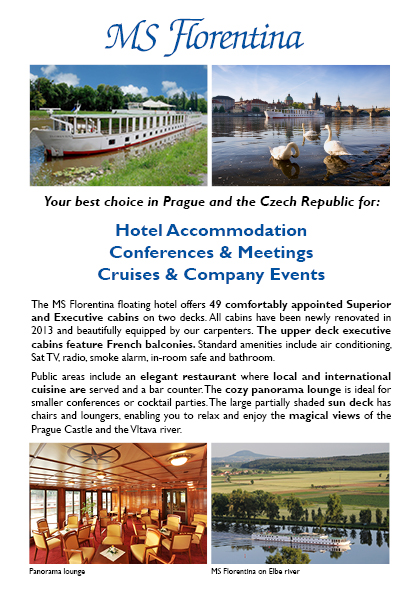 MS Florentina

Your best choice in Prague and the Czech Republic for:

Hotel Accommodation
Conferences & Meetings
Cruises & Company Events

The MS Florentina floating hotel offers 49 comfortably appointed Superior and Executive cabins on two decks. All cabins have been newly renovated in 2013 and beautifully equipped by our carpenters. The upper deck executive cabins feature French balconies. Standard amenities include air conditioning, Sat TV, radio, smoke alarm, in-room safe and bathroom.

Public areas include an elegant restaurant where local and international cuisine are served and a bar counter. The cozy panorama lounge is ideal for smaller conferences or cocktail parties. The large partially shaded sun deck has chairs and loungers, enabling you to relax and enjoy the magical views of the Prague Castle and the Vltava river.

Panorama lounge

MS Florentina on Elbe river